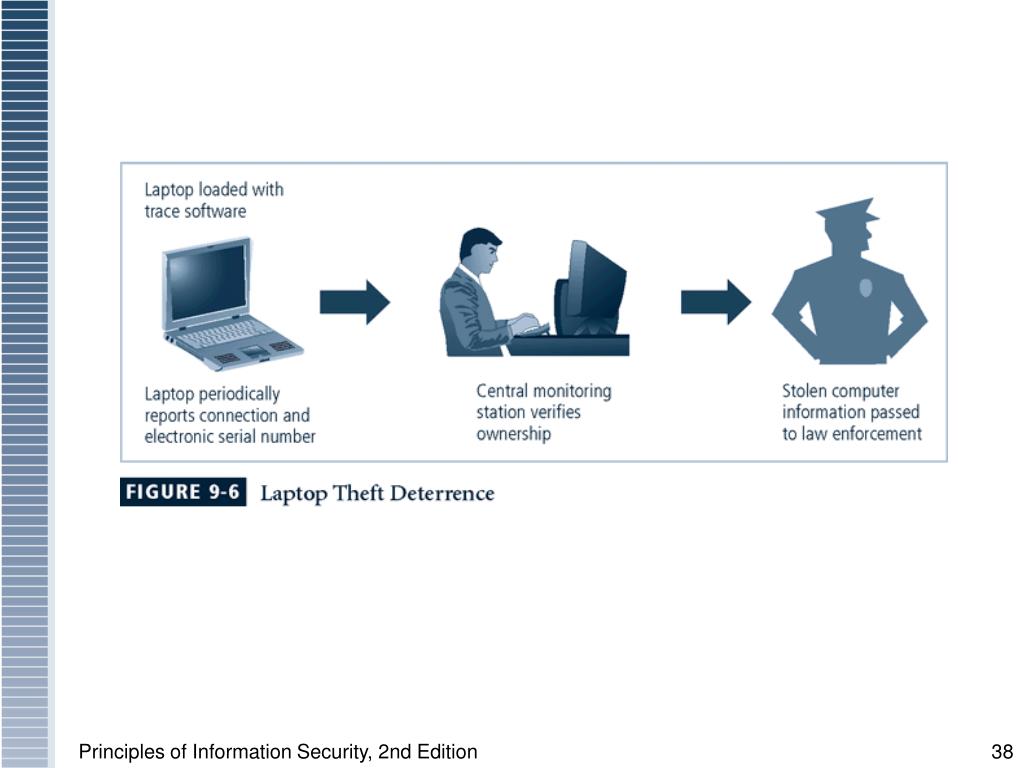 Laptop loaded with trace software

Laptop periodically reports connection and electronic serial number

Central monitoring station verifies ownership

Stolen computer information passed to law enforcement

FIGURE 9-6 Laptop Theft Deterrence

Principles of Information Security, 2nd Edition

38